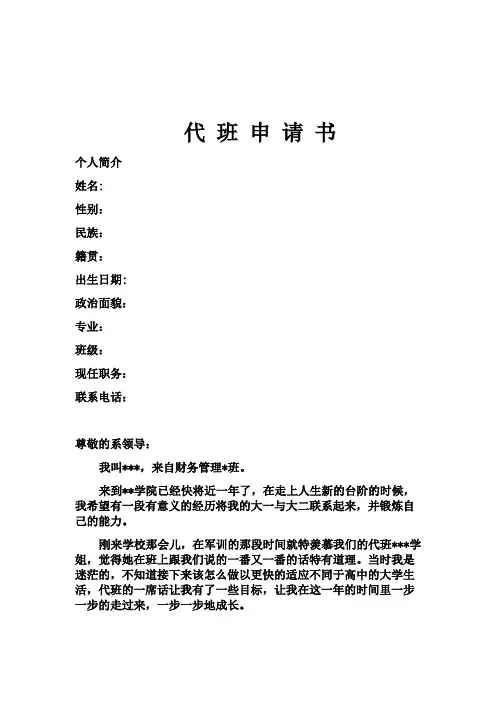 代 班 申 请 书

个人简介

姓名：

性别：

民族：

籍贯：

出生日期：

政治面貌：

专业：

班级：

现任职务：

联系电话：

尊敬的系领导：

我叫***，来自财务管理*班。

来到**学院已经快将近一年了，在走上人生新的台阶的时候，我希望有一段有意义的经历将我的大一与大二联系起来，并锻炼自己的能力。

刚来学校那会儿，在军训的那段时间就特羡慕我们的代班***学姐，觉得她在班上跟我们说的一番又一番的话特有道理。当时我是迷茫的，不知道接下来该怎么做以更快的适应不同于高中的大学生活，代班的一席话让我有了一些目标，让我在这一年的时间里一步一步的走过来，一步一步地成长。